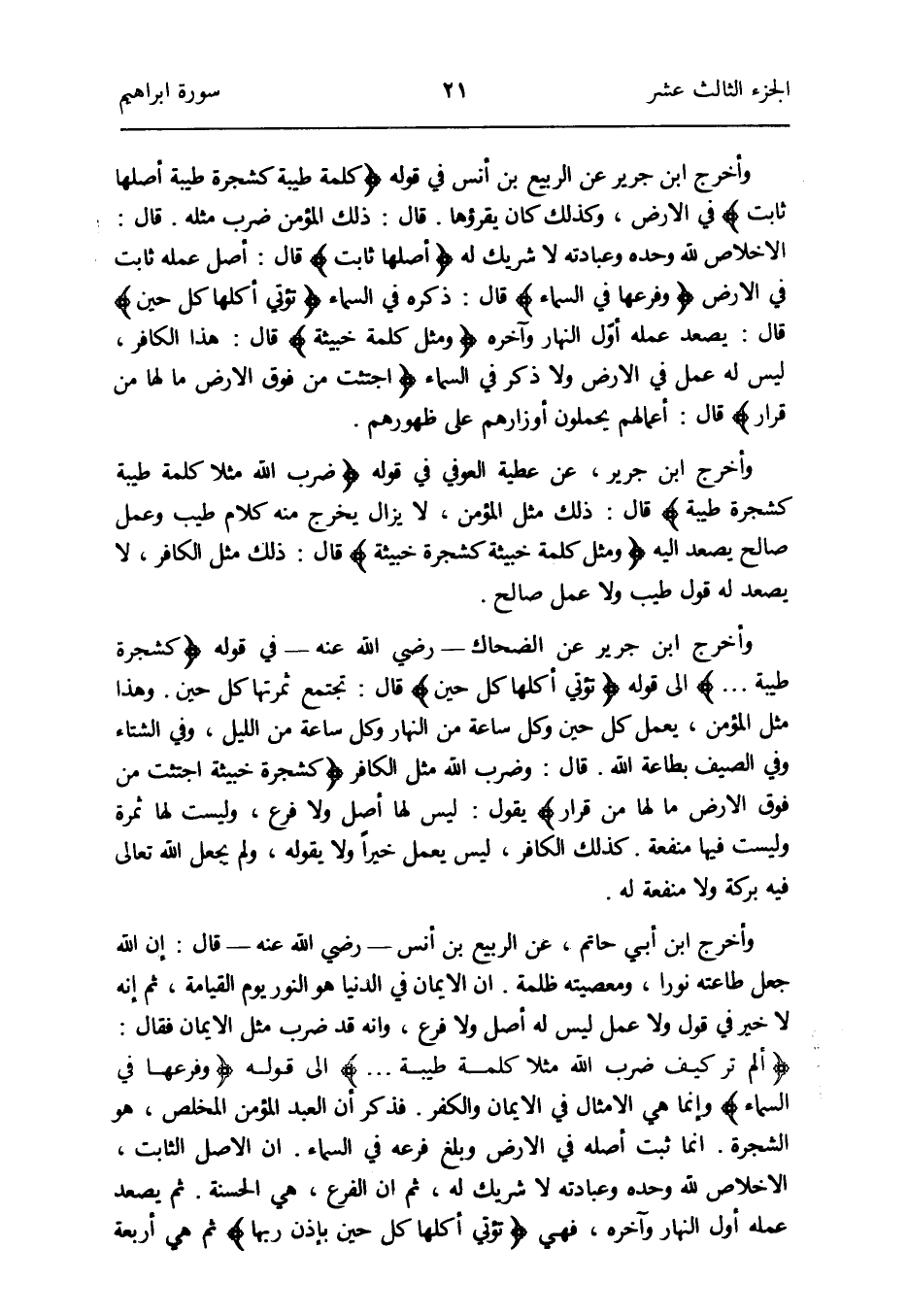 الجزء الثالث عشر ٢١ سورة ابراهيم

وأخرج ابن جرير عن الربيع بن أنس في قوله ﴿كلمة طيبة كشجرة طيبة أصلها ثابت﴾ في الارض ، وكذلك كان يقرؤها . قال : ذلك المؤمن ضرب مثله . قال : الاخلاص لله وحده وعبادته لا شريك له ﴿أصلها ثابت﴾ قال : أصل عمله ثابت في الارض ﴿وفرعها في السماء﴾ قال : ذكره في السماء ﴿تؤتي أكلها كل حين﴾ قال : يصعد عمله أوّل النهار وآخره ﴿ومثل كلمة خبيثة﴾ قال : هذا الكافر ، ليس له عمل في الارض ولا ذكر في السماء ﴿اجتثت من فوق الارض ما لها من قرار﴾ قال : أعمالهم يحملون أوزارهم على ظهورهم .

وأخرج ابن جرير ، عن عطية العوفي في قوله ﴿ضرب الله مثلا كلمة طيبة كشجرة طيبة﴾ قال : ذلك مثل المؤمن ، لا يزال يخرج منه كلام طيب وعمل صالح يصعد اليه ﴿ومثل كلمة خبيثة كشجرة خبيثة﴾ قال : ذلك مثل الكافر ، لا يصعد له قول طيب ولا عمل صالح .

وأخرج ابن جرير عن الضحاك — رضي الله عنه — في قوله ﴿كشجرة طيبة ...﴾ الى قوله ﴿تؤتي أكلها كل حين﴾ قال : تجتمع ثمرتها كل حين . وهذا مثل المؤمن ، يعمل كل حين وكل ساعة من النهار وكل ساعة من الليل ، وفي الشتاء وفي الصيف بطاعة الله . قال : وضرب الله مثل الكافر ﴿كشجرة خبيثة اجتثت من فوق الارض ما لها من قرار﴾ يقول : ليس لها أصل ولا فرع ، وليست لها ثمرة وليست فيها منفعة . كذلك الكافر ، ليس يعمل خيراً ولا يقوله ، ولم يجعل الله تعالى فيه بركة ولا منفعة له .

وأخرج ابن أبي حاتم ، عن الربيع بن أنس — رضي الله عنه — قال : إن الله جعل طاعته نورا ، ومعصيته ظلمة . ان الايمان في الدنيا هو النور يوم القيامة ، ثم إنه لا خير في قول ولا عمل ليس له أصل ولا فرع ، وانه قد ضرب مثل الايمان فقال : ﴿ألم تر كيف ضرب الله مثلا كلمة طيبة ...﴾ الى قوله ﴿وفرعها في السماء﴾ وإنما هي الامثال في الايمان والكفر . فذكر أن العبد المؤمن المخلص ، هو الشجرة . انما ثبت أصله في الارض وبلغ فرعه في السماء . ان الاصل الثابت ، الاخلاص لله وحده وعبادته لا شريك له ، ثم ان الفرع ، هي الحسنة . ثم يصعد عمله أول النهار وآخره ، فهي ﴿تؤتي أكلها كل حين بإذن ربها﴾ ثم هي أربعة